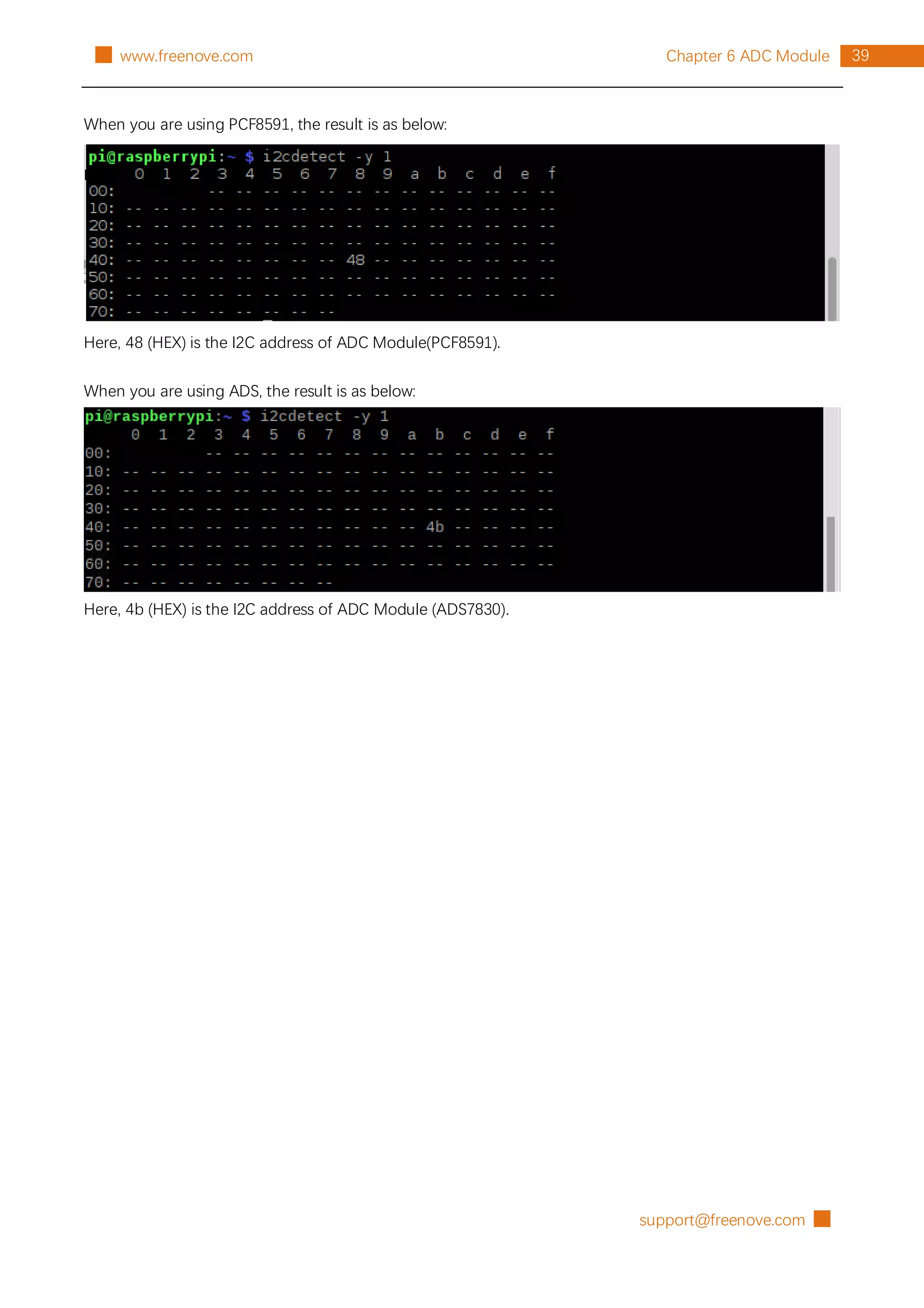 www.freenove.com

Chapter 6 ADC Module 39

When you are using PCF8591, the result is as below:

pi@raspberrypi:~ $ i2cdetect -y 1
     0  1  2  3  4  5  6  7  8  9  a  b  c  d  e  f
00:          -- -- -- -- -- -- -- -- -- -- -- -- --
10: -- -- -- -- -- -- -- -- -- -- -- -- -- -- -- --
20: -- -- -- -- -- -- -- -- -- -- -- -- -- -- -- --
30: -- -- -- -- -- -- -- -- -- -- -- -- -- -- -- --
40: -- -- -- -- -- -- -- -- 48 -- -- -- -- -- -- --
50: -- -- -- -- -- -- -- -- -- -- -- -- -- -- -- --
60: -- -- -- -- -- -- -- -- -- -- -- -- -- -- -- --
70: -- -- -- -- -- -- -- --

Here, 48 (HEX) is the I2C address of ADC Module(PCF8591).

When you are using ADS, the result is as below:

pi@raspberrypi:~ $ i2cdetect -y 1
     0  1  2  3  4  5  6  7  8  9  a  b  c  d  e  f
00:          -- -- -- -- -- -- -- -- -- -- -- -- --
10: -- -- -- -- -- -- -- -- -- -- -- -- -- -- -- --
20: -- -- -- -- -- -- -- -- -- -- -- -- -- -- -- --
30: -- -- -- -- -- -- -- -- -- -- -- -- -- -- -- --
40: -- -- -- -- -- -- -- -- -- -- -- 4b -- -- -- --
50: -- -- -- -- -- -- -- -- -- -- -- -- -- -- -- --
60: -- -- -- -- -- -- -- -- -- -- -- -- -- -- -- --
70: -- -- -- -- -- -- -- --

Here, 4b (HEX) is the I2C address of ADC Module (ADS7830).

support@freenove.com